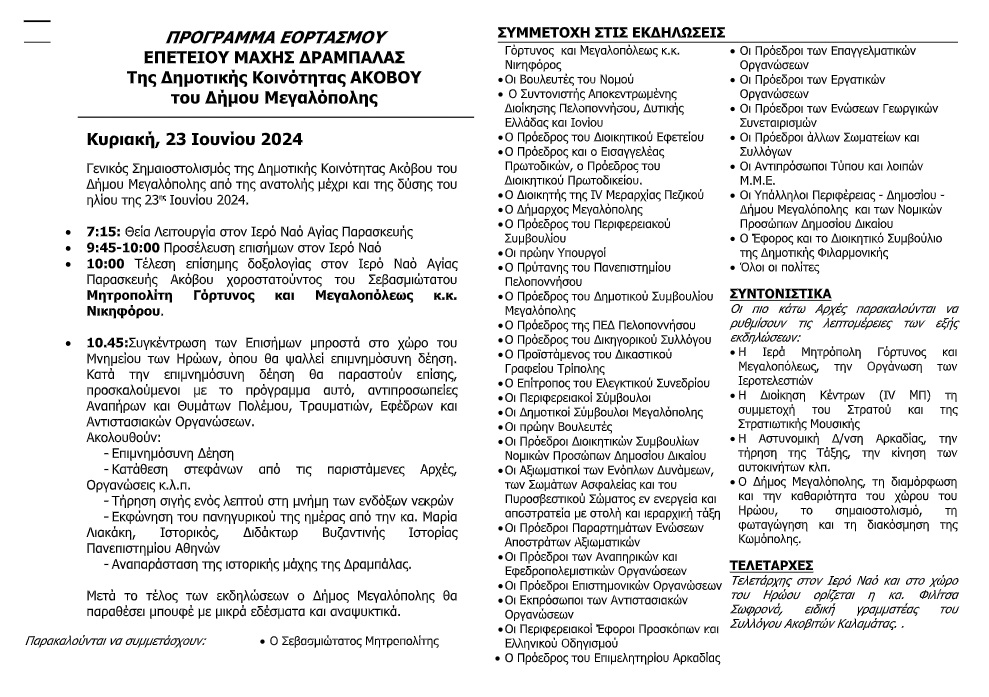 ΠΡΟΓΡΑΜΜΑ ΕΟΡΤΑΣΜΟΥ
ΕΠΕΤΕΙΟΥ ΜΑΧΗΣ ΔΡΑΜΠΑΛΑΣ
Της Δημοτικής Κοινότητας ΑΚΟΒΟΥ
του Δήμου Μεγαλόπολης

Κυριακή, 23 Ιουνίου 2024

Γενικός Σημαιοστολισμός της Δημοτικής Κοινότητας Ακόβου του Δήμου Μεγαλόπολης από της ανατολής μέχρι και της δύσης του ηλίου της 23ης Ιουνίου 2024.

• 7:15: Θεία Λειτουργία στον Ιερό Ναό Αγίας Παρασκευής
• 9:45-10:00 Προσέλευση επισήμων στον Ιερό Ναό
• 10:00 Τέλεση επίσημης δοξολογίας στον Ιερό Ναό Αγίας Παρασκευής Ακόβου χοροστατούντος του Σεβασμιώτατου Μητροπολίτη Γόρτυνος και Μεγαλοπόλεως κ.κ. Νικηφόρου.

• 10.45:Συγκέντρωση των Επισήμων μπροστά στο χώρο του Μνημείου των Ηρώων, όπου θα ψαλλεί επιμνημόσυνη δέηση. Κατά την επιμνημόσυνη δέηση θα παραστούν επίσης, προσκαλούμενοι με το πρόγραμμα αυτό, αντιπροσωπείες Αναπήρων και Θυμάτων Πολέμου, Τραυματιών, Εφέδρων και Αντιστασιακών Οργανώσεων.
Ακολουθούν:
- Επιμνημόσυνη Δέηση
- Κατάθεση στεφάνων από τις παριστάμενες Αρχές, Οργανώσεις κ.λ.π.
- Τήρηση σιγής ενός λεπτού στη μνήμη των ενδόξων νεκρών
- Εκφώνηση του πανηγυρικού της ημέρας από την κα. Μαρία Λιακάκη, Ιστορικός, Διδάκτωρ Βυζαντινής Ιστορίας Πανεπιστημίου Αθηνών
- Αναπαράσταση της ιστορικής μάχης της Δραμπάλας.

Μετά το τέλος των εκδηλώσεων ο Δήμος Μεγαλόπολης θα παραθέσει μπουφέ με μικρά εδέσματα και αναψυκτικά.

Παρακαλούνται να συμμετάσχουν:
• Ο Σεβασμιώτατος Μητροπολίτης

ΣΥΜΜΕΤΟΧΗ ΣΤΙΣ ΕΚΔΗΛΩΣΕΙΣ
Γόρτυνος και Μεγαλοπόλεως κ.κ. Νικηφόρος
• Οι Βουλευτές του Νομού
• Ο Συντονιστής Αποκεντρωμένης Διοίκησης Πελοποννήσου, Δυτικής Ελλάδας και Ιονίου
• Ο Πρόεδρος του Διοικητικού Εφετείου
• Ο Πρόεδρος και ο Εισαγγελέας Πρωτοδικών, ο Πρόεδρος του Διοικητικού Πρωτοδικείου.
• Ο Διοικητής της IV Μεραρχίας Πεζικού
• Ο Δήμαρχος Μεγαλόπολης
• Ο Πρόεδρος του Περιφερειακού Συμβουλίου
• Οι πρώην Υπουργοί
• Ο Πρύτανης του Πανεπιστημίου Πελοποννήσου
• Ο Πρόεδρος του Δημοτικού Συμβουλίου Μεγαλόπολης
• Ο Πρόεδρος της ΠΕΔ Πελοποννήσου
• Ο Πρόεδρος του Δικηγορικού Συλλόγου
• Ο Προϊστάμενος του Δικαστικού Γραφείου Τρίπολης
• Ο Επίτροπος του Ελεγκτικού Συνεδρίου
• Οι Περιφερειακοί Σύμβουλοι
• Οι Δημοτικοί Σύμβουλοι Μεγαλόπολης
• Οι πρώην Βουλευτές
• Οι Πρόεδροι Διοικητικών Συμβουλίων Νομικών Προσώπων Δημοσίου Δικαίου
• Οι Αξιωματικοί των Ενόπλων Δυνάμεων, των Σωμάτων Ασφαλείας και του Πυροσβεστικού Σώματος εν ενεργεία και αποστρατεία με στολή και ιεραρχική τάξη
• Οι Πρόεδροι Παραρτημάτων Ενώσεων Αποστράτων Αξιωματικών
• Οι Πρόεδροι των Αναπηρικών και Εφεδροπολεμιστικών Οργανώσεων
• Οι Πρόεδροι Επιστημονικών Οργανώσεων
• Οι Εκπρόσωποι των Αντιστασιακών Οργανώσεων
• Οι Περιφερειακοί Έφοροι Προσκόπων και Ελληνικού Οδηγισμού
• Ο Πρόεδρος του Επιμελητηρίου Αρκαδίας
• Οι Πρόεδροι των Επαγγελματικών Οργανώσεων
• Οι Πρόεδροι των Εργατικών Οργανώσεων
• Οι Πρόεδροι των Ενώσεων Γεωργικών Συνεταιρισμών
• Οι Πρόεδροι άλλων Σωματείων και Συλλόγων
• Οι Αντιπρόσωποι Τύπου και λοιπών Μ.Μ.Ε.
• Οι Υπάλληλοι Περιφέρειας - Δημοσίου - Δήμου Μεγαλόπολης και των Νομικών Προσώπων Δημοσίου Δικαίου
• Ο Έφορος και το Διοικητικό Συμβούλιο της Δημοτικής Φιλαρμονικής
• Όλοι οι πολίτες

ΣΥΝΤΟΝΙΣΤΙΚΑ
Οι πιο κάτω Αρχές παρακαλούνται να ρυθμίσουν τις λεπτομέρειες των εξής εκδηλώσεων:
• Η Ιερά Μητρόπολη Γόρτυνος και Μεγαλοπόλεως, την Οργάνωση των Ιεροτελεστιών
• Η Διοίκηση Κέντρων (IV ΜΠ) τη συμμετοχή του Στρατού και της Στρατιωτικής Μουσικής
• Η Αστυνομική Δ/νση Αρκαδίας, την τήρηση της Τάξης, την κίνηση των αυτοκινήτων κλπ.
• Ο Δήμος Μεγαλόπολης, τη διαμόρφωση και την καθαριότητα του χώρου του Ηρώου, το σημαιοστολισμό, τη φωταγώγηση και τη διακόσμηση της Κωμόπολης.

ΤΕΛΕΤΑΡΧΕΣ
Τελετάρχης στον Ιερό Ναό και στο χώρο του Ηρώου ορίζεται η κα. Φιλίτσα Σωφρονά, ειδική γραμματέας του Συλλόγου Ακοβιτών Καλαμάτας. .